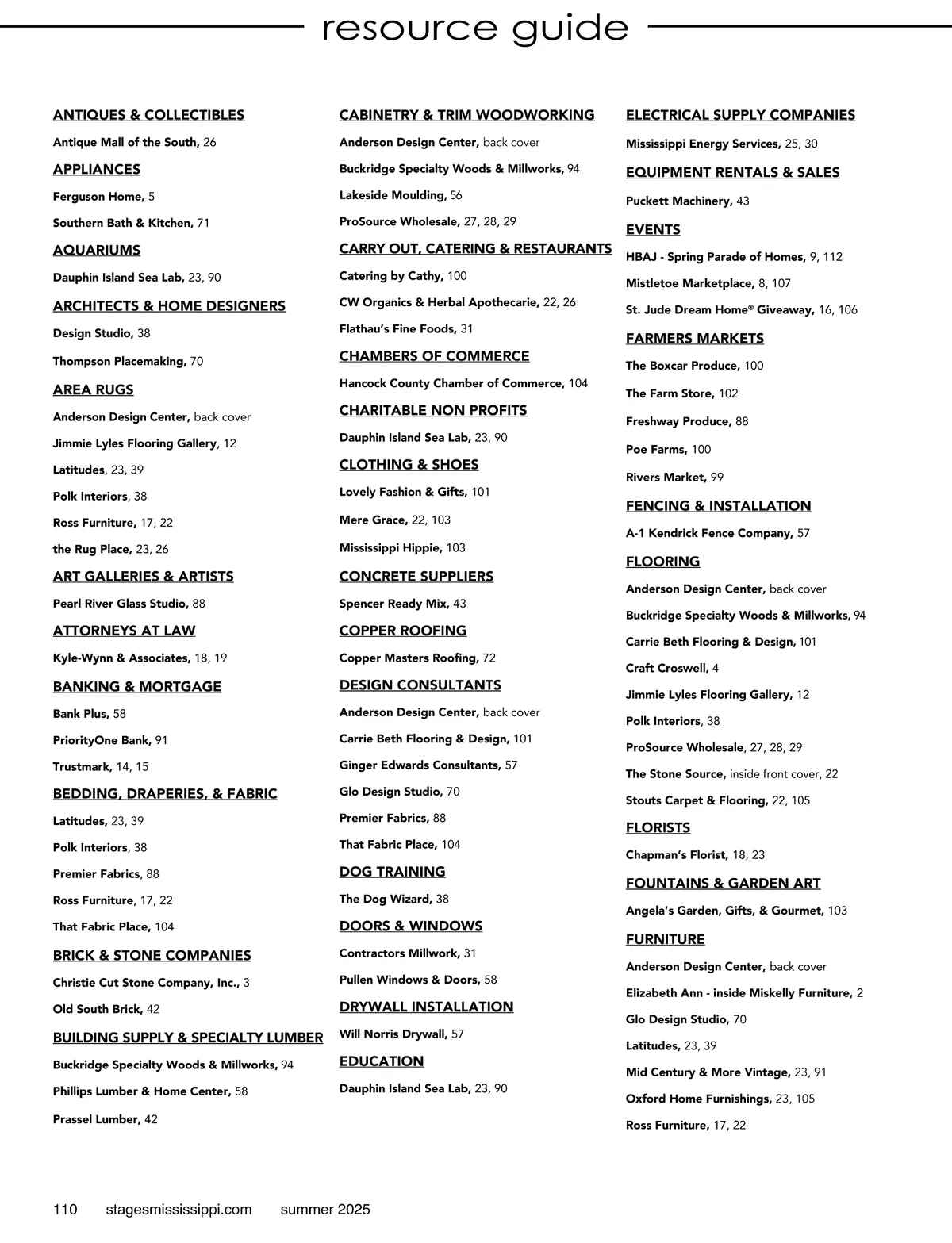 resource guide

ANTIQUES & COLLECTIBLES

Antique Mall of the South, 26

APPLIANCES

Ferguson Home, 5

Southern Bath & Kitchen, 71

AQUARIUMS

Dauphin Island Sea Lab, 23, 90

ARCHITECTS & HOME DESIGNERS

Design Studio, 38

Thompson Placemaking, 70

AREA RUGS

Anderson Design Center, back cover

Jimmie Lyles Flooring Gallery, 12

Latitudes, 23, 39

Polk Interiors, 38

Ross Furniture, 17, 22

the Rug Place, 23, 26

ART GALLERIES & ARTISTS

Pearl River Glass Studio, 88

ATTORNEYS AT LAW

Kyle-Wynn & Associates, 18, 19

BANKING & MORTGAGE

Bank Plus, 58

PriorityOne Bank, 91

Trustmark, 14, 15

BEDDING, DRAPERIES, & FABRIC

Latitudes, 23, 39

Polk Interiors, 38

Premier Fabrics, 88

Ross Furniture, 17, 22

That Fabric Place, 104

BRICK & STONE COMPANIES

Christie Cut Stone Company, Inc., 3

Old South Brick, 42

BUILDING SUPPLY & SPECIALTY LUMBER

Buckridge Specialty Woods & Millworks, 94

Phillips Lumber & Home Center, 58

Prassel Lumber, 42

CABINETRY & TRIM WOODWORKING

Anderson Design Center, back cover

Buckridge Specialty Woods & Millworks, 94

Lakeside Moulding, 56

ProSource Wholesale, 27, 28, 29

CARRY OUT, CATERING & RESTAURANTS

Catering by Cathy, 100

CW Organics & Herbal Apothecarie, 22, 26

Flathau's Fine Foods, 31

CHAMBERS OF COMMERCE

Hancock County Chamber of Commerce, 104

CHARITABLE NON PROFITS

Dauphin Island Sea Lab, 23, 90

CLOTHING & SHOES

Lovely Fashion & Gifts, 101

Mere Grace, 22, 103

Mississippi Hippie, 103

CONCRETE SUPPLIERS

Spencer Ready Mix, 43

COPPER ROOFING

Copper Masters Roofing, 72

DESIGN CONSULTANTS

Anderson Design Center, back cover

Carrie Beth Flooring & Design, 101

Ginger Edwards Consultants, 57

Glo Design Studio, 70

Premier Fabrics, 88

That Fabric Place, 104

DOG TRAINING

The Dog Wizard, 38

DOORS & WINDOWS

Contractors Millwork, 31

Pullen Windows & Doors, 58

DRYWALL INSTALLATION

Will Norris Drywall, 57

EDUCATION

Dauphin Island Sea Lab, 23, 90

ELECTRICAL SUPPLY COMPANIES

Mississippi Energy Services, 25, 30

EQUIPMENT RENTALS & SALES

Puckett Machinery, 43

EVENTS

HBAJ - Spring Parade of Homes, 9, 112

Mistletoe Marketplace, 8, 107

St. Jude Dream Home® Giveaway, 16, 106

FARMERS MARKETS

The Boxcar Produce, 100

The Farm Store, 102

Freshway Produce, 88

Poe Farms, 100

Rivers Market, 99

FENCING & INSTALLATION

A-1 Kendrick Fence Company, 57

FLOORING

Anderson Design Center, back cover

Buckridge Specialty Woods & Millworks, 94

Carrie Beth Flooring & Design, 101

Craft Croswell, 4

Jimmie Lyles Flooring Gallery, 12

Polk Interiors, 38

ProSource Wholesale, 27, 28, 29

The Stone Source, inside front cover, 22

Stouts Carpet & Flooring, 22, 105

FLORISTS

Chapman's Florist, 18, 23

FOUNTAINS & GARDEN ART

Angela's Garden, Gifts, & Gourmet, 103

FURNITURE

Anderson Design Center, back cover

Elizabeth Ann - inside Miskelly Furniture, 2

Glo Design Studio, 70

Latitudes, 23, 39

Mid Century & More Vintage, 23, 91

Oxford Home Furnishings, 23, 105

Ross Furniture, 17, 22

110 stagesmississippi.com summer 2025